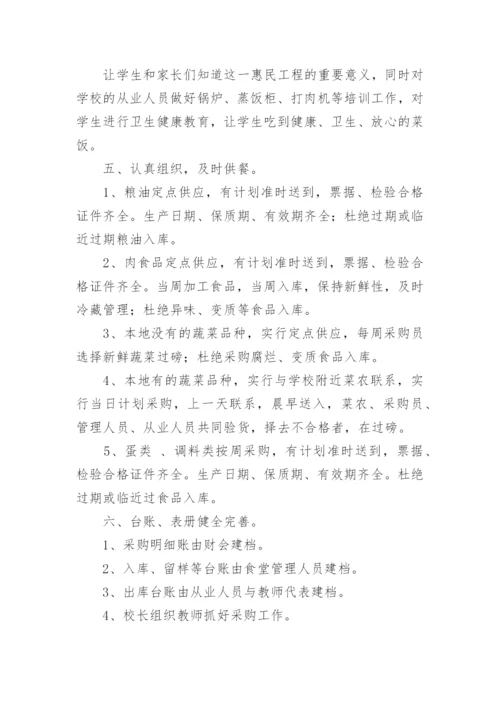 让学生和家长们知道这一惠民工程的重要意义，同时对学校的从业人员做好锅炉、蒸饭柜、打肉机等培训工作，对学生进行卫生健康教育，让学生吃到健康、卫生、放心的菜饭。

五、认真组织，及时供餐。

1、粮油定点供应，有计划准时送到，票据、检验合格证件齐全。生产日期、保质期、有效期齐全；杜绝过期或临近过期粮油入库。

2、肉食品定点供应，有计划准时送到，票据、检验合格证件齐全。当周加工食品，当周入库，保持新鲜性，及时冷藏管理；杜绝异味、变质等食品入库。

3、本地没有的蔬菜品种，实行定点供应，每周采购员选择新鲜蔬菜过磅；杜绝采购腐烂、变质食品入库。

4、本地有的蔬菜品种，实行与学校附近菜农联系，实行当日计划采购，上一天联系，晨早送入，菜农、采购员、管理人员、从业人员共同验货，择去不合格者，在过磅。

5、蛋类 、调料类按周采购，有计划准时送到，票据、检验合格证件齐全。生产日期、保质期、有效期齐全。杜绝过期或临近过食品入库。

六、台账、表册健全完善。

1、采购明细账由财会建档。

2、入库、留样等台账由食堂管理人员建档。

3、出库台账由从业人员与教师代表建档。

4、校长组织教师抓好采购工作。